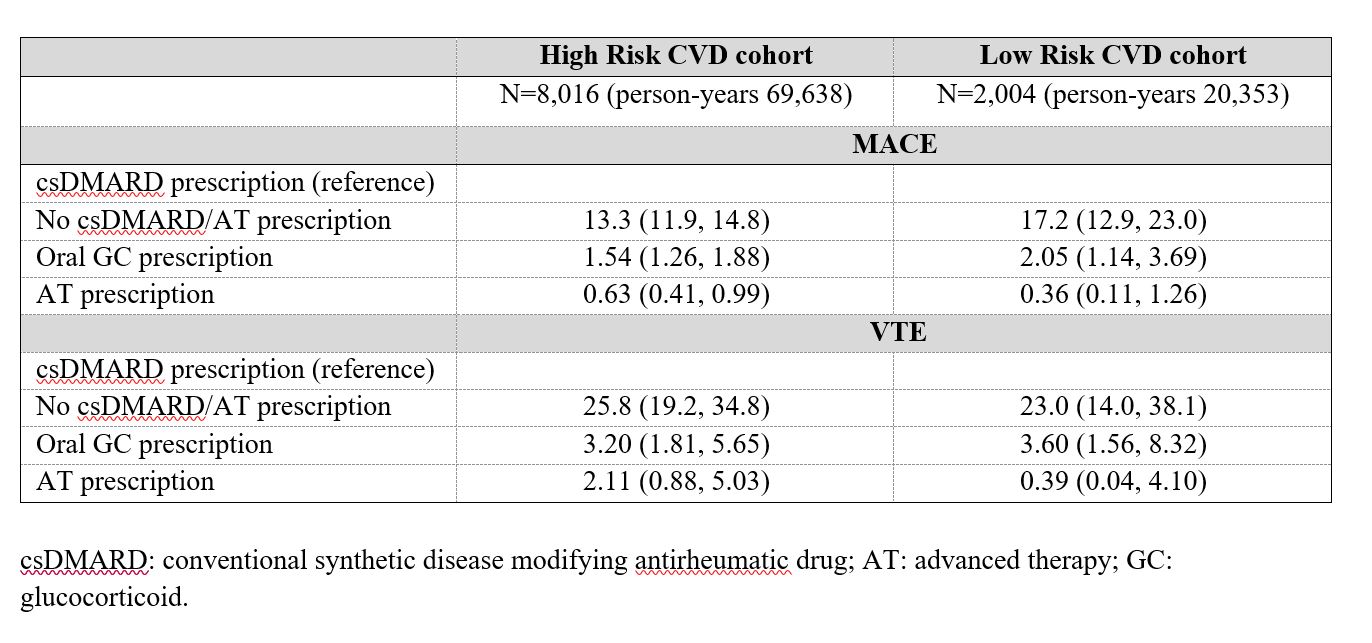 | | High Risk CVD cohort | Low Risk CVD cohort |
|---|---|---|
| | N=8,016 (person-years 69,638) | N=2,004 (person-years 20,353) |
| | MACE | |
| csDMARD prescription (reference) | | |
| No csDMARD/AT prescription | 13.3 (11.9, 14.8) | 17.2 (12.9, 23.0) |
| Oral GC prescription | 1.54 (1.26, 1.88) | 2.05 (1.14, 3.69) |
| AT prescription | 0.63 (0.41, 0.99) | 0.36 (0.11, 1.26) |
| | VTE | |
| csDMARD prescription (reference) | | |
| No csDMARD/AT prescription | 25.8 (19.2, 34.8) | 23.0 (14.0, 38.1) |
| Oral GC prescription | 3.20 (1.81, 5.65) | 3.60 (1.56, 8.32) |
| AT prescription | 2.11 (0.88, 5.03) | 0.39 (0.04, 4.10) |

csDMARD: conventional synthetic disease modifying antirheumatic drug; AT: advanced therapy; GC: glucocorticoid.